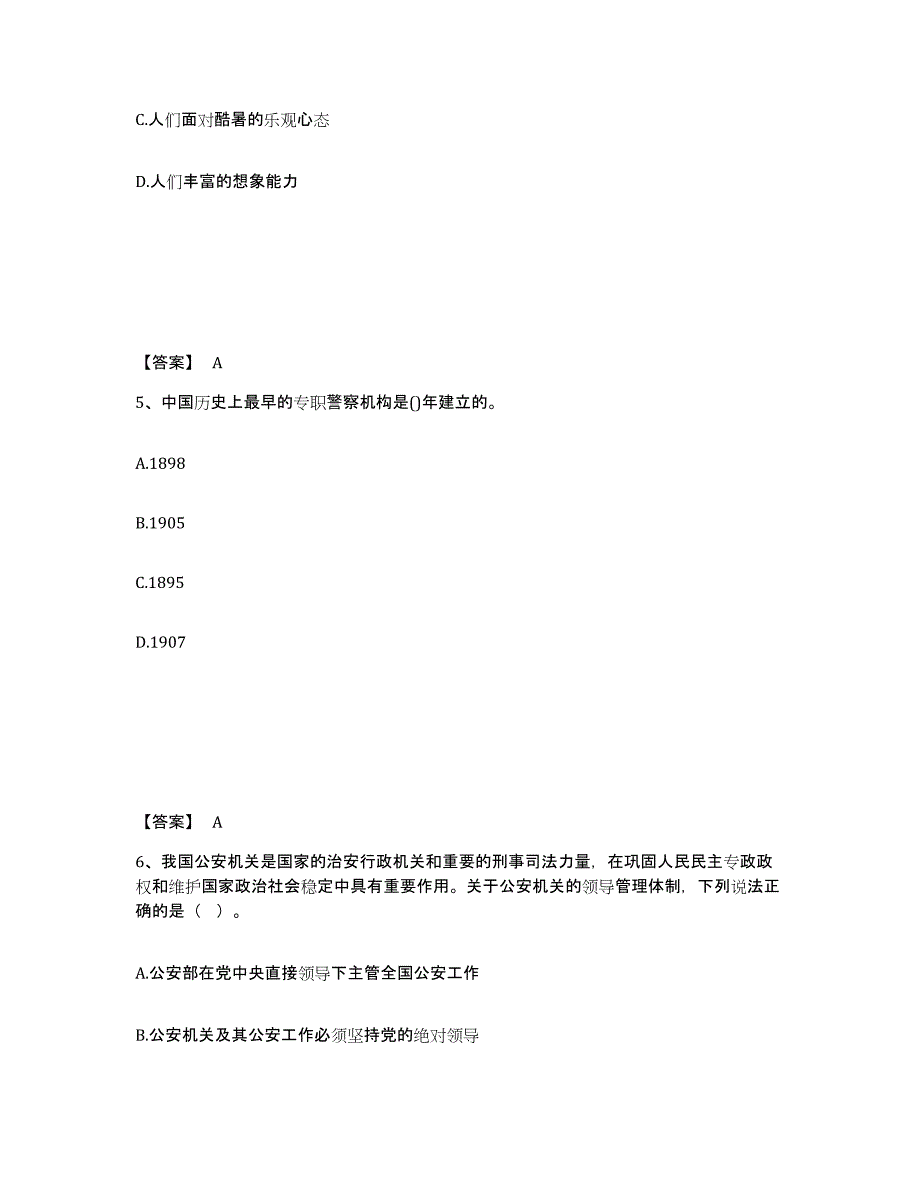 C.人们面对酷暑的乐观心态

D.人们丰富的想象能力

【答案】 A

5、中国历史上最早的专职警察机构是()年建立的。

A.1898

B.1905

C.1895

D.1907

【答案】 A

6、我国公安机关是国家的治安行政机关和重要的刑事司法力量，在巩固人民民主专政政权和维护国家政治社会稳定中具有重要作用。关于公安机关的领导管理体制，下列说法正确的是（ ）。

A.公安部在党中央直接领导下主管全国公安工作

B.公安机关及其公安工作必须坚持党的绝对领导